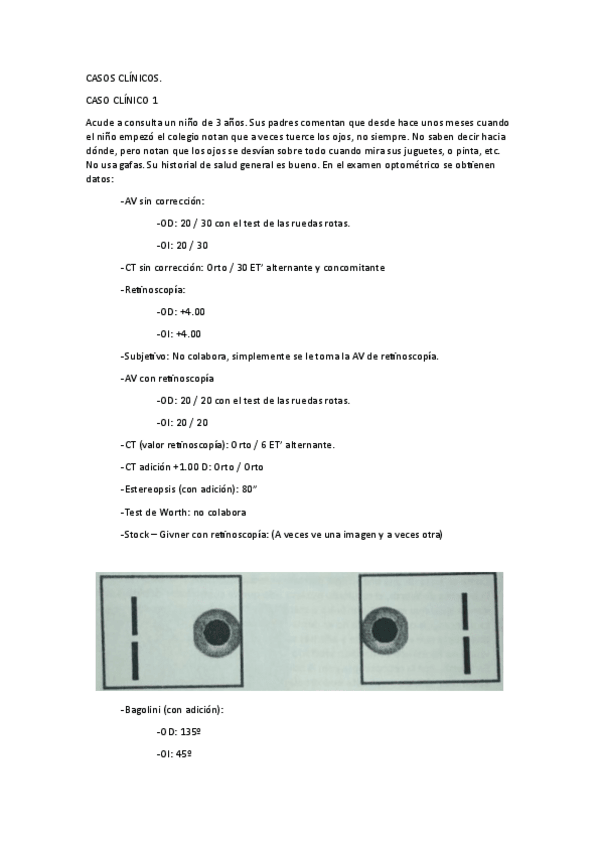 CASOS CLÍNICOS.

CASO CLÍNICO 1

Acude a consulta un niño de 3 años. Sus padres comentan que desde hace unos meses cuando el niño empezó el colegio notan que a veces tuerce los ojos, no siempre. No saben decir hacia dónde, pero notan que los ojos se desvían sobre todo cuando mira sus juguetes, o pinta, etc. No usa gafas. Su historial de salud general es bueno. En el examen optométrico se obtienen datos:

-AV sin corrección:

-OD: 20 / 30 con el test de las ruedas rotas.

-OI: 20 / 30

-CT sin corrección: Orto / 30 ET' alternante y concomitante

-Retinoscopía:

-OD: +4.00

-OI: +4.00

-Subjetivo: No colabora, simplemente se le toma la AV de retinoscopía.

-AV con retinoscopía

-OD: 20 / 20 con el test de las ruedas rotas.

-OI: 20 / 20

-CT (valor retinoscopía): Orto / 6 ET' alternante.

-CT adición +1.00 D: Orto / Orto

-Estereopsis (con adición): 80"

-Test de Worth: no colabora

-Stock – Givner con retinoscopía: (A veces ve una imagen y a veces otra)

-Bagolini (con adición):

-OD: 135º

-OI: 45º